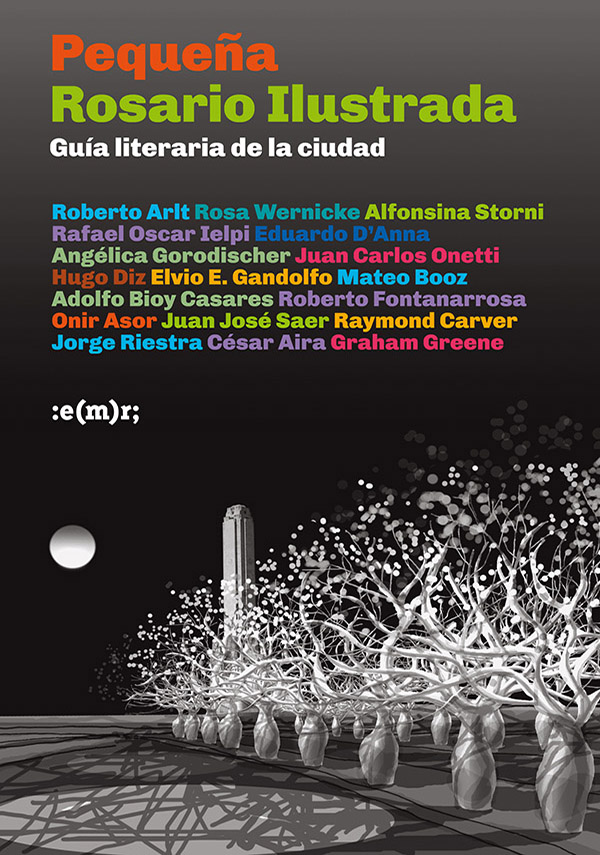 Pequeña
Rosario Ilustrada

Guía literaria de la ciudad

Roberto Arlt Rosa Wernicke Alfonsina Storni
Rafael Oscar Ielpi Eduardo D'Anna
Angélica Gorodischer Juan Carlos Onetti
Hugo Diz Elvio E. Gandolfo Mateo Booz
Adolfo Bioy Casares Roberto Fontanarrosa
Onir Asor Juan José Saer Raymond Carver
Jorge Riestra César Aira Graham Greene

:e(m)r;